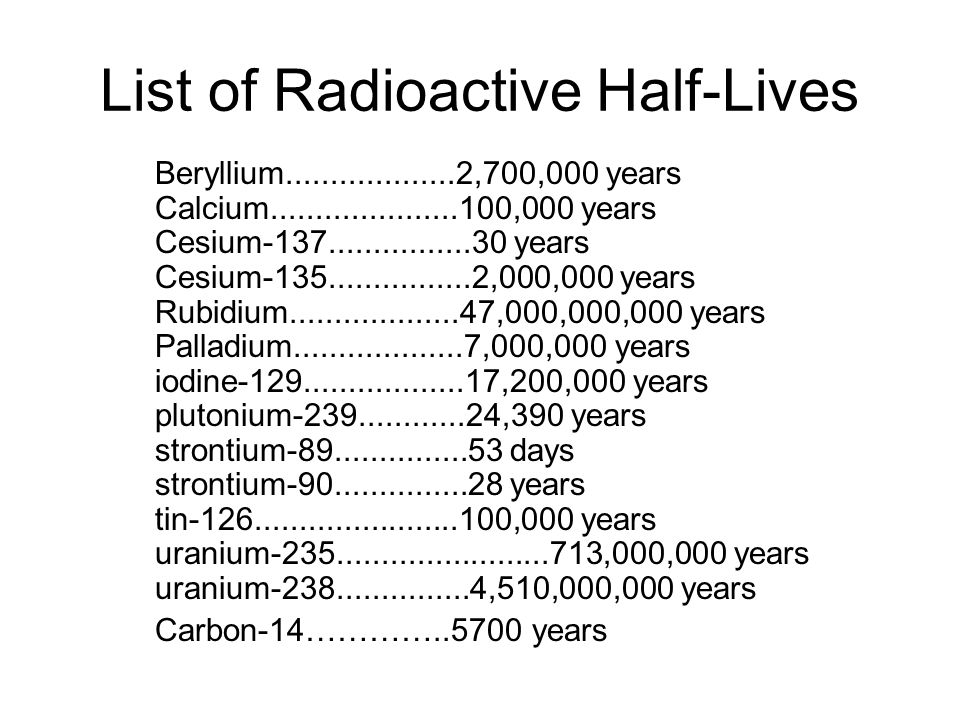 List of Radioactive Half-Lives

Beryllium...................2,700,000 years
Calcium.....................100,000 years
Cesium-137................30 years
Cesium-135................2,000,000 years
Rubidium...................47,000,000,000 years
Palladium...................7,000,000 years
iodine-129..................17,200,000 years
plutonium-239............24,390 years
strontium-89...............53 days
strontium-90...............28 years
tin-126.......................100,000 years
uranium-235........................713,000,000 years
uranium-238...............4,510,000,000 years
Carbon-14…………..5700 years